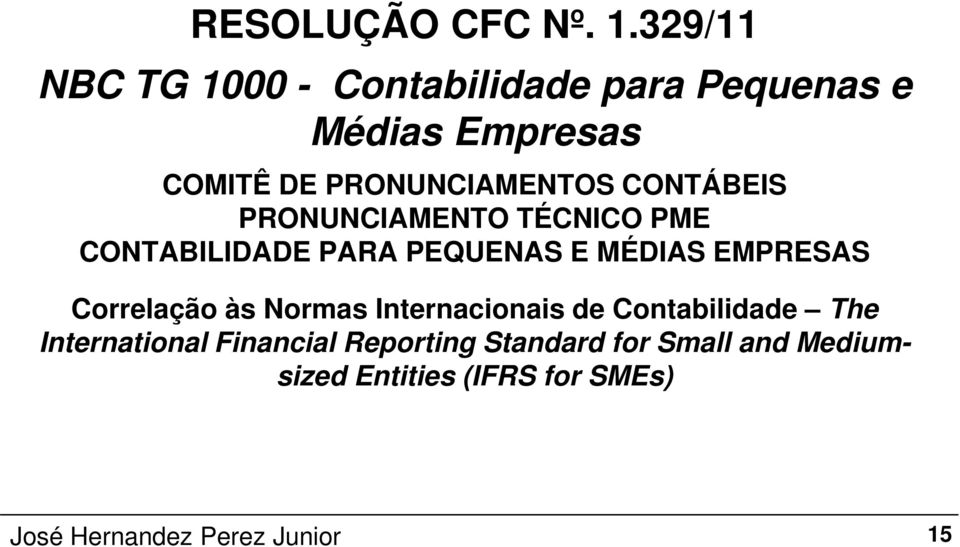 RESOLUÇÃO CFC Nº. 1.329/11

NBC TG 1000 - Contabilidade para Pequenas e Médias Empresas

COMITÊ DE PRONUNCIAMENTOS CONTÁBEIS
PRONUNCIAMENTO TÉCNICO PME
CONTABILIDADE PARA PEQUENAS E MÉDIAS EMPRESAS

Correlação às Normas Internacionais de Contabilidade – The International Financial Reporting Standard for Small and Medium-sized Entities (IFRS for SMEs)

José Hernandez Perez Junior

15